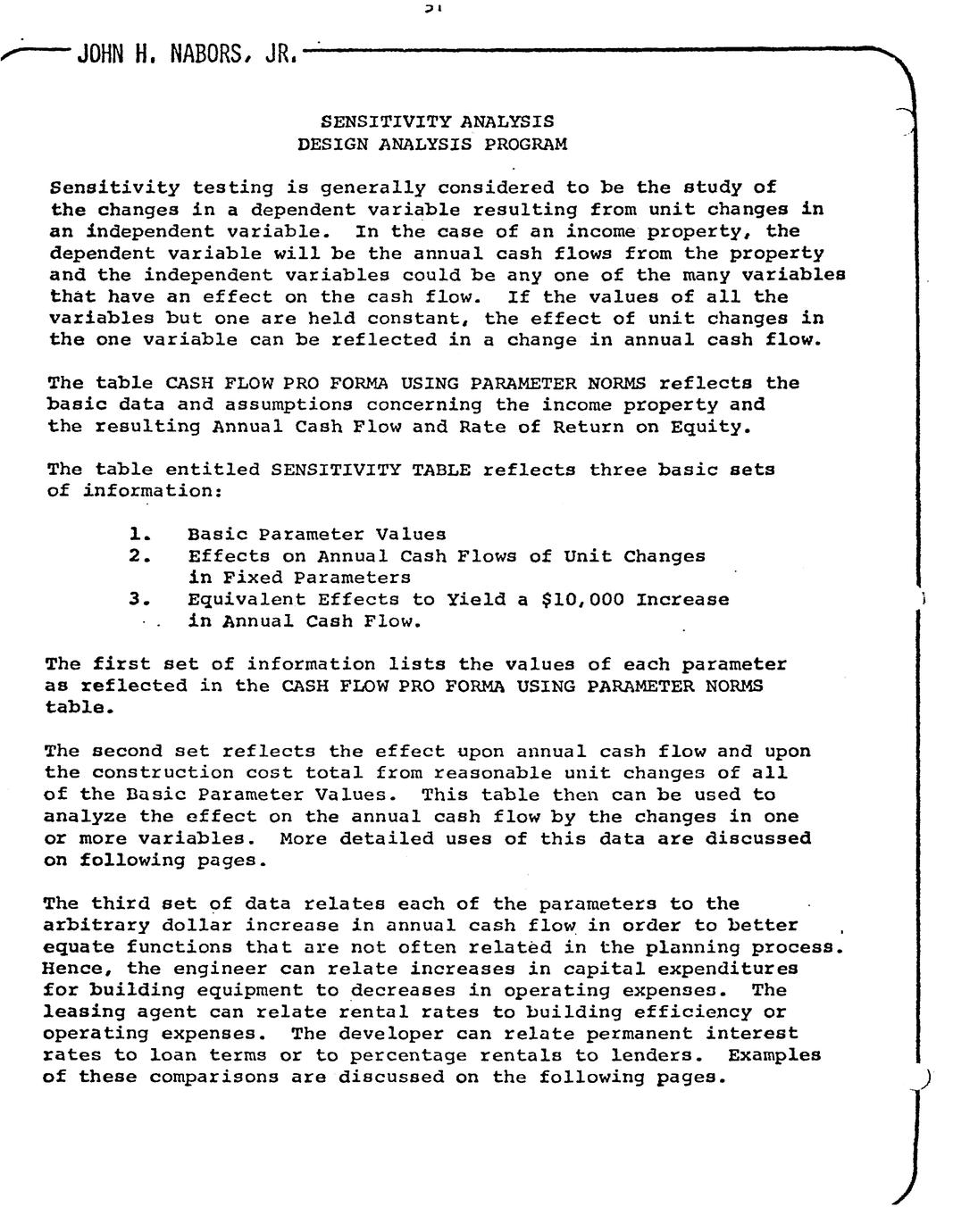 51

JOHN H. NABORS, JR.

SENSITIVITY ANALYSIS
DESIGN ANALYSIS PROGRAM

Sensitivity testing is generally considered to be the study of the changes in a dependent variable resulting from unit changes in an independent variable. In the case of an income property, the dependent variable will be the annual cash flows from the property and the independent variables could be any one of the many variables that have an effect on the cash flow. If the values of all the variables but one are held constant, the effect of unit changes in the one variable can be reflected in a change in annual cash flow.

The table CASH FLOW PRO FORMA USING PARAMETER NORMS reflects the basic data and assumptions concerning the income property and the resulting Annual Cash Flow and Rate of Return on Equity.

The table entitled SENSITIVITY TABLE reflects three basic sets of information:

1. Basic Parameter Values
2. Effects on Annual Cash Flows of Unit Changes in Fixed Parameters
3. Equivalent Effects to Yield a $10,000 Increase in Annual Cash Flow.

The first set of information lists the values of each parameter as reflected in the CASH FLOW PRO FORMA USING PARAMETER NORMS table.

The second set reflects the effect upon annual cash flow and upon the construction cost total from reasonable unit changes of all of the Basic Parameter Values. This table then can be used to analyze the effect on the annual cash flow by the changes in one or more variables. More detailed uses of this data are discussed on following pages.

The third set of data relates each of the parameters to the arbitrary dollar increase in annual cash flow in order to better equate functions that are not often related in the planning process. Hence, the engineer can relate increases in capital expenditures for building equipment to decreases in operating expenses. The leasing agent can relate rental rates to building efficiency or operating expenses. The developer can relate permanent interest rates to loan terms or to percentage rentals to lenders. Examples of these comparisons are discussed on the following pages.